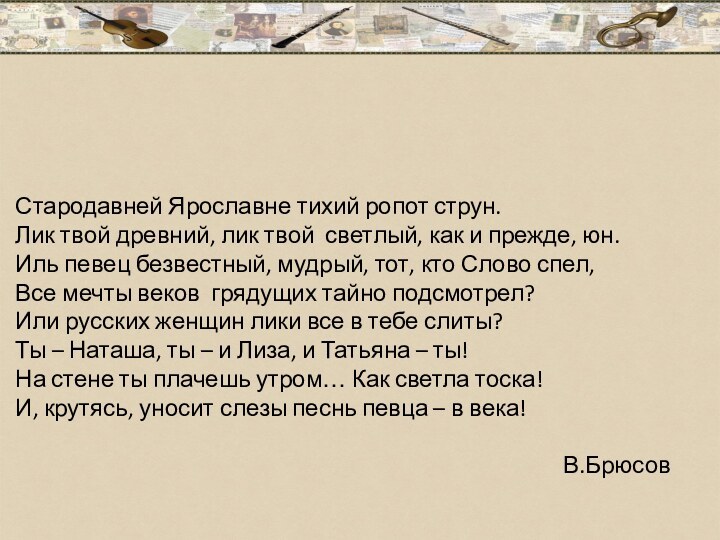 Стародавней Ярославне тихий ропот струн.
Лик твой древний, лик твой светлый, как и прежде, юн.
Иль певец безвестный, мудрый, тот, кто Слово спел,
Все мечты веков грядущих тайно подсмотрел?
Или русских женщин лики все в тебе слиты?
Ты – Наташа, ты – и Лиза, и Татьяна – ты!
На стене ты плачешь утром… Как светла тоска!
И, крутясь, уносит слезы песнь певца – в века!

В.Брюсов